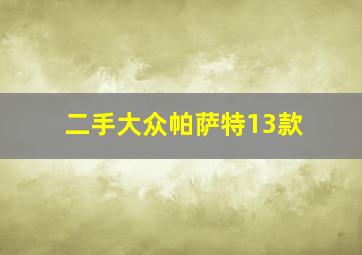 二手大众帕萨特13款